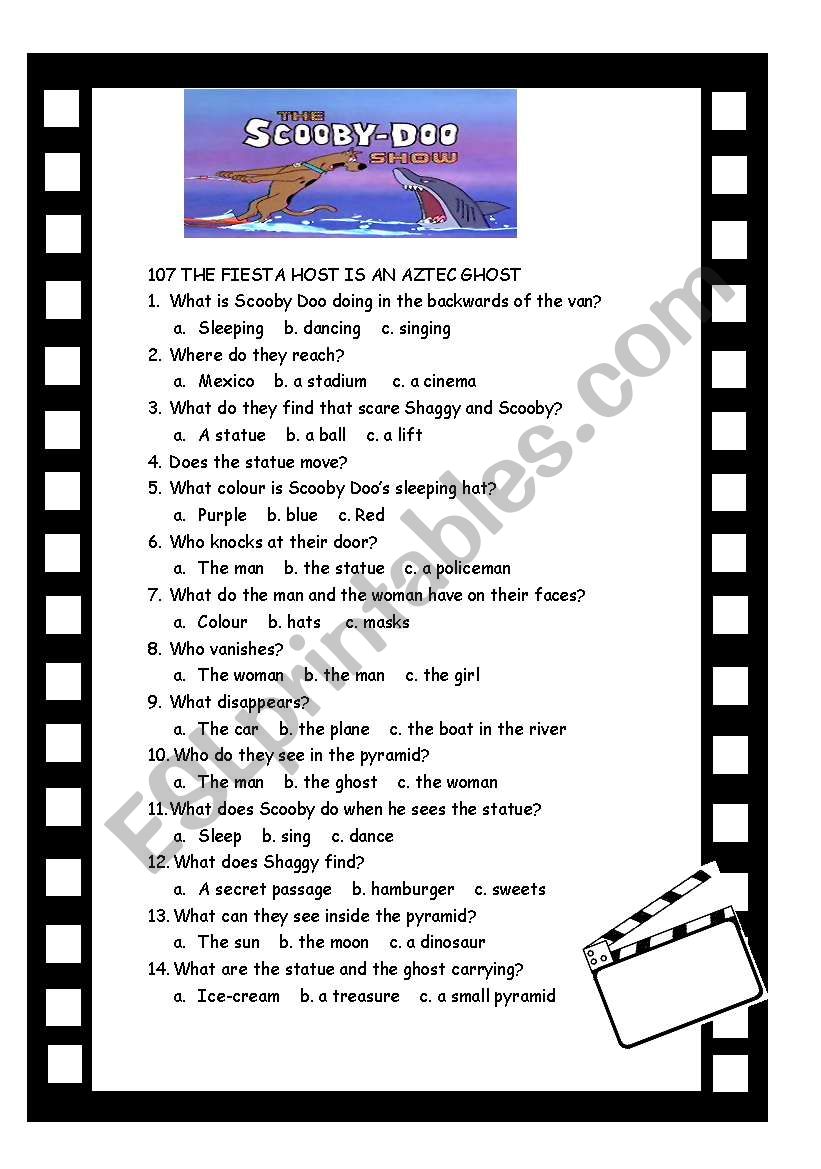 THE SCOOBY-DOO SHOW

107 THE FIESTA HOST IS AN AZTEC GHOST

1. What is Scooby Doo doing in the backwards of the van?
a. Sleeping b. dancing c. singing
2. Where do they reach?
a. Mexico b. a stadium c. a cinema
3. What do they find that scare Shaggy and Scooby?
a. A statue b. a ball c. a lift
4. Does the statue move?
5. What colour is Scooby Doo's sleeping hat?
a. Purple b. blue c. Red
6. Who knocks at their door?
a. The man b. the statue c. a policeman
7. What do the man and the woman have on their faces?
a. Colour b. hats c. masks
8. Who vanishes?
a. The woman b. the man c. the girl
9. What disappears?
a. The car b. the plane c. the boat in the river
10. Who do they see in the pyramid?
a. The man b. the ghost c. the woman
11. What does Scooby do when he sees the statue?
a. Sleep b. sing c. dance
12. What does Shaggy find?
a. A secret passage b. hamburger c. sweets
13. What can they see inside the pyramid?
a. The sun b. the moon c. a dinosaur
14. What are the statue and the ghost carrying?
a. Ice-cream b. a treasure c. a small pyramid

ESLprintables.com